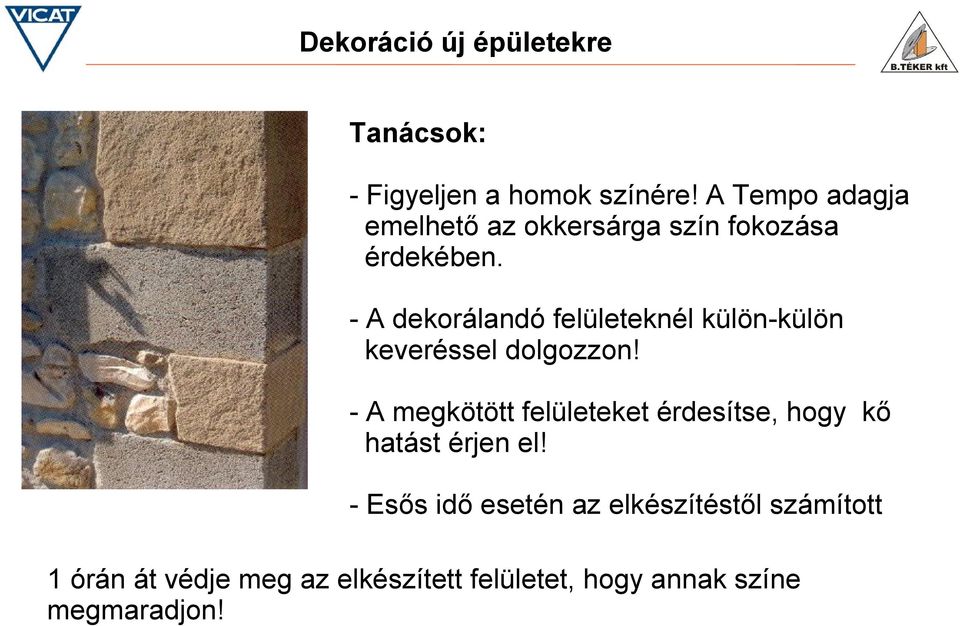 VICAT

Dekoráció új épületekre

B.TÉKER kft

Tanácsok:

- Figyeljen a homok színére! A Tempo adagja emelhető az okkersárga szín fokozása érdekében.

- A dekorálandó felületeknél külön-külön keveréssel dolgozzon!

- A megkötött felületeket érdesítse, hogy kő hatást érjen el!

- Esős idő esetén az elkészítéstől számított

1 órán át védje meg az elkészített felületet, hogy annak színe megmaradjon!